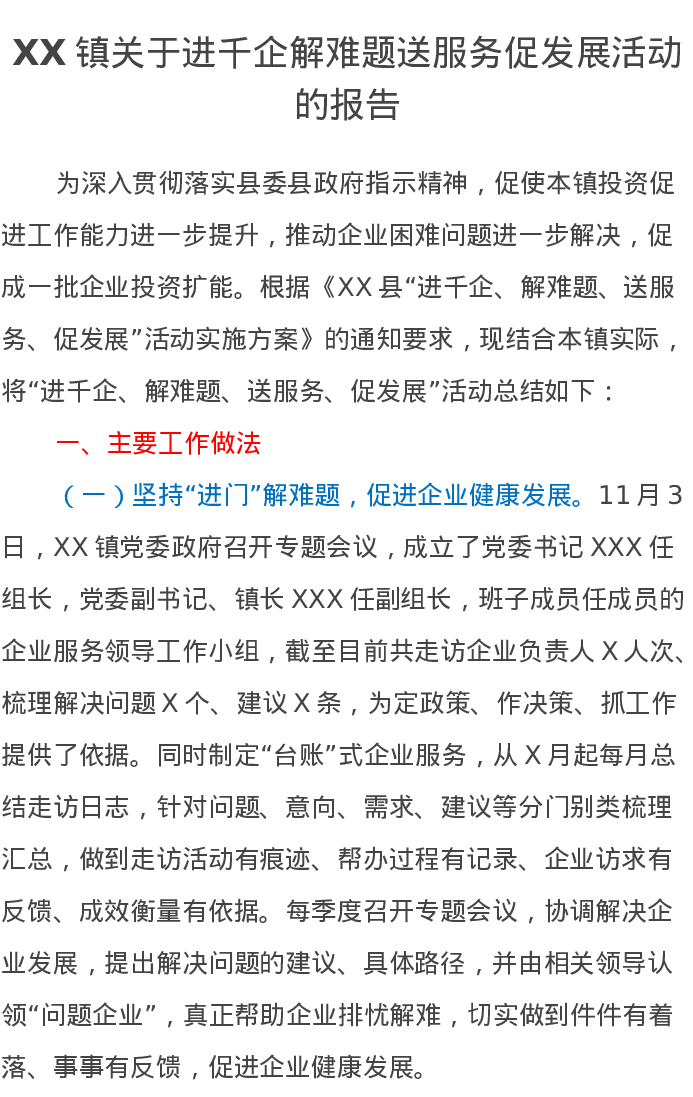 XX镇关于进千企解难题送服务促发展活动的报告

为深入贯彻落实县委县政府指示精神，促使本镇投资促进工作能力进一步提升，推动企业困难问题进一步解决，促成一批企业投资扩能。根据《XX县“进千企、解难题、送服务、促发展”活动实施方案》的通知要求，现结合本镇实际，将“进千企、解难题、送服务、促发展”活动总结如下：

一、主要工作做法

（一）坚持“进门”解难题，促进企业健康发展。11月3日，XX镇党委政府召开专题会议，成立了党委书记XXX任组长，党委副书记、镇长XXX任副组长，班子成员任成员的企业服务领导工作小组，截至目前共走访企业负责人X人次、梳理解决问题X个、建议X条，为定政策、作决策、抓工作提供了依据。同时制定“台账”式企业服务，从X月起每月总结走访日志，针对问题、意向、需求、建议等分门别类梳理汇总，做到走访活动有痕迹、帮办过程有记录、企业访求有反馈、成效衡量有依据。每季度召开专题会议，协调解决企业发展，提出解决问题的建议、具体路径，并由相关领导认领“问题企业”，真正帮助企业排忧解难，切实做到件件有着落、事事有反馈，促进企业健康发展。